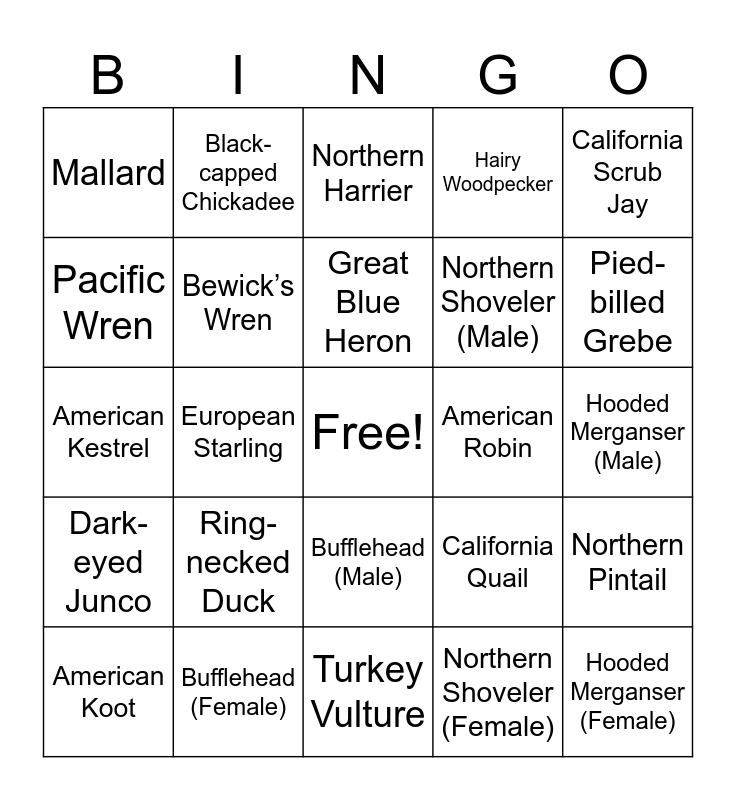 | B | I | N | G | O |
|---|---|---|---|---|
| Mallard | Black-capped Chickadee | Northern Harrier | Hairy Woodpecker | California Scrub Jay |
| Pacific Wren | Bewick's Wren | Great Blue Heron | Northern Shoveler (Male) | Pied-billed Grebe |
| American Kestrel | European Starling | Free! | American Robin | Hooded Merganser (Male) |
| Dark-eyed Junco | Ring-necked Duck | Bufflehead (Male) | California Quail | Northern Pintail |
| American Koot | Bufflehead (Female) | Turkey Vulture | Northern Shoveler (Female) | Hooded Merganser (Female) |